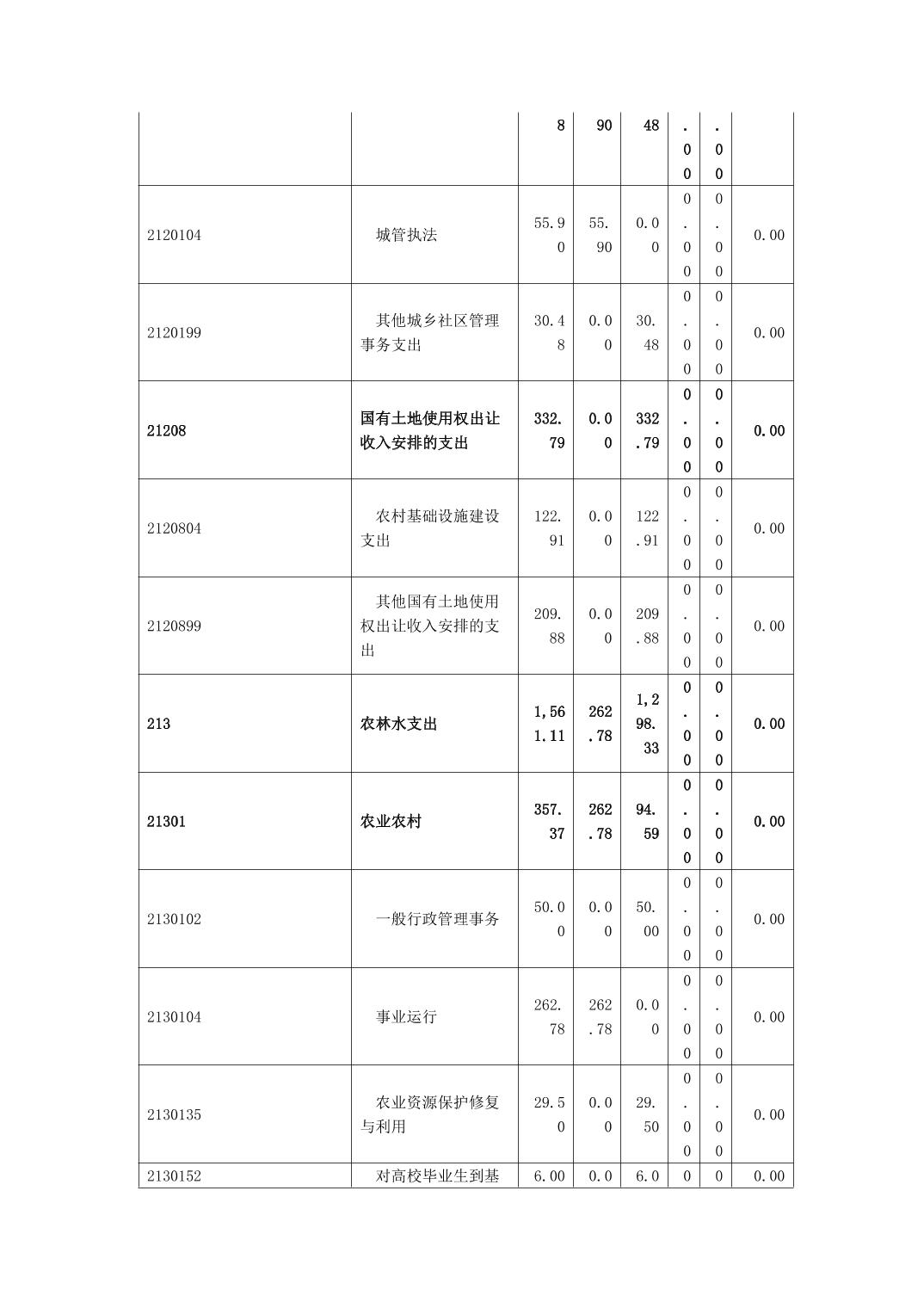 |  |  | 8 | 90 | 48 | .00 | .00 |  |
|---|---|---|---|---|---|---|---|
| 2120104 | 城管执法 | 55.90 | 55.90 | 0.00 | 0.00 | 0.00 | 0.00 |
| 2120199 | 其他城乡社区管理事务支出 | 30.48 | 0.00 | 30.48 | 0.00 | 0.00 | 0.00 |
| 21208 | 国有土地使用权出让收入安排的支出 | 332.79 | 0.00 | 332.79 | 0.00 | 0.00 | 0.00 |
| 2120804 | 农村基础设施建设支出 | 122.91 | 0.00 | 122.91 | 0.00 | 0.00 | 0.00 |
| 2120899 | 其他国有土地使用权出让收入安排的支出 | 209.88 | 0.00 | 209.88 | 0.00 | 0.00 | 0.00 |
| 213 | 农林水支出 | 1,561.11 | 262.78 | 1,298.33 | 0.00 | 0.00 | 0.00 |
| 21301 | 农业农村 | 357.37 | 262.78 | 94.59 | 0.00 | 0.00 | 0.00 |
| 2130102 | 一般行政管理事务 | 50.00 | 0.00 | 50.00 | 0.00 | 0.00 | 0.00 |
| 2130104 | 事业运行 | 262.78 | 262.78 | 0.00 | 0.00 | 0.00 | 0.00 |
| 2130135 | 农业资源保护修复与利用 | 29.50 | 0.00 | 29.50 | 0.00 | 0.00 | 0.00 |
| 2130152 | 对高校毕业生到基 | 6.00 | 0.0 | 6.0 | 0 | 0 | 0.00 |